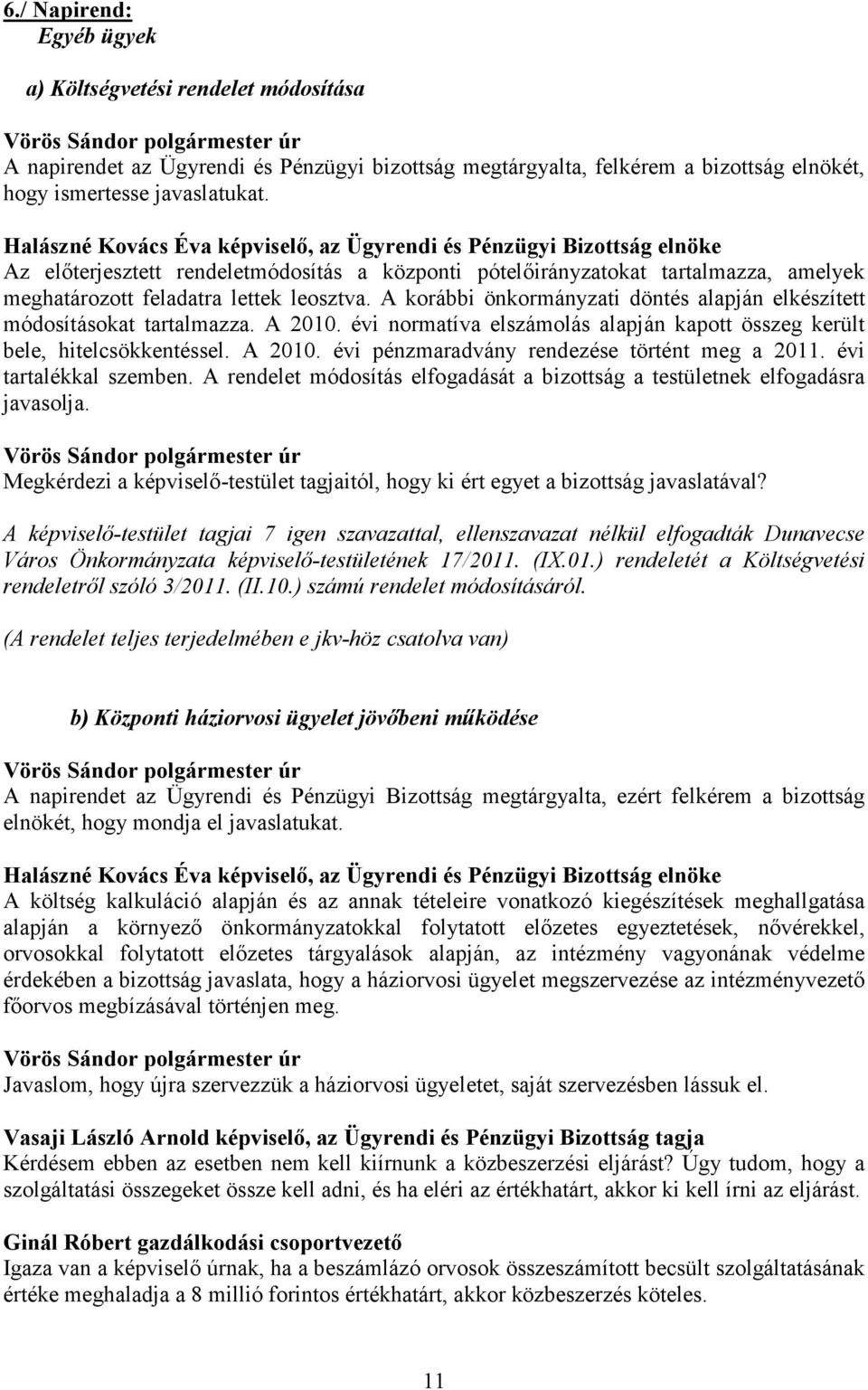 6./ Napirend:
Egyéb ügyek

a) Költségvetési rendelet módosítása

Vörös Sándor polgármester úr
A napirendet az Ügyrendi és Pénzügyi bizottság megtárgyalta, felkérem a bizottság elnökét, hogy ismertesse javaslatukat.

Halászné Kovács Éva képviselő, az Ügyrendi és Pénzügyi Bizottság elnöke
Az előterjesztett rendeletmódosítás a központi pótelőirányzatokat tartalmazza, amelyek meghatározott feladatra lettek leosztva. A korábbi önkormányzati döntés alapján elkészített módosításokat tartalmazza. A 2010. évi normatíva elszámolás alapján kapott összeg került bele, hitelcsökkentéssel. A 2010. évi pénzmaradvány rendezése történt meg a 2011. évi tartalékkal szemben. A rendelet módosítás elfogadását a bizottság a testületnek elfogadásra javasolja.

Vörös Sándor polgármester úr
Megkérdezi a képviselő-testület tagjaitól, hogy ki ért egyet a bizottság javaslatával?

A képviselő-testület tagjai 7 igen szavazattal, ellenszavazat nélkül elfogadták Dunavecse Város Önkormányzata képviselő-testületének 17/2011. (IX.01.) rendeletét a Költségvetési rendeletről szóló 3/2011. (II.10.) számú rendelet módosításáról.

(A rendelet teljes terjedelmében e jkv-höz csatolva van)

b) Központi háziorvosi ügyelet jövőbeni működése

Vörös Sándor polgármester úr
A napirendet az Ügyrendi és Pénzügyi Bizottság megtárgyalta, ezért felkérem a bizottság elnökét, hogy mondja el javaslatukat.

Halászné Kovács Éva képviselő, az Ügyrendi és Pénzügyi Bizottság elnöke
A költség kalkuláció alapján és az annak tételeire vonatkozó kiegészítések meghallgatása alapján a környező önkormányzatokkal folytatott előzetes egyeztetések, nővérekkel, orvosokkal folytatott előzetes tárgyalások alapján, az intézmény vagyonának védelme érdekében a bizottság javaslata, hogy a háziorvosi ügyelet megszervezése az intézményvezető főorvos megbízásával történjen meg.

Vörös Sándor polgármester úr
Javaslom, hogy újra szervezzük a háziorvosi ügyeletet, saját szervezésben lássuk el.

Vasaji László Arnold képviselő, az Ügyrendi és Pénzügyi Bizottság tagja
Kérdésem ebben az esetben nem kell kiírnunk a közbeszerzési eljárást? Úgy tudom, hogy a szolgáltatási összegeket össze kell adni, és ha eléri az értékhatárt, akkor ki kell írni az eljárást.

Ginál Róbert gazdálkodási csoportvezető
Igaza van a képviselő úrnak, ha a beszámlázó orvosok összeszámított becsült szolgáltatásának értéke meghaladja a 8 millió forintos értékhatárt, akkor közbeszerzés köteles.

11